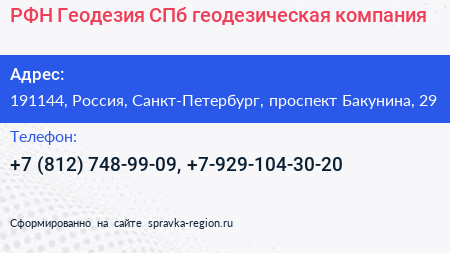 РФН Геодезия СПб геодезическая компания

Адрес:

191144, Россия, Санкт-Петербург, проспект Бакунина, 29

Телефон:

+7 (812) 748-99-09, +7-929-104-30-20

Сформированно на сайте spravka-region.ru